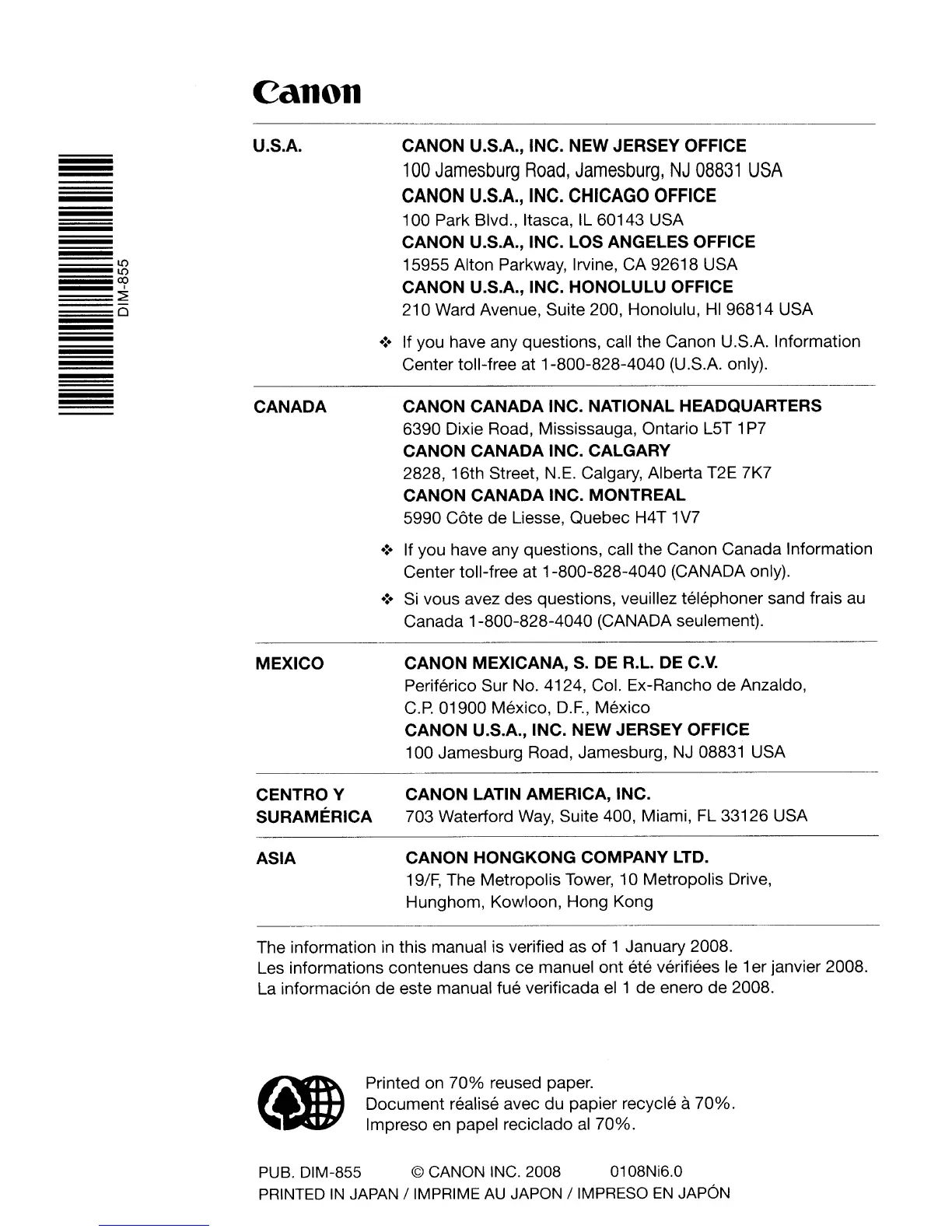 DIM-855

Canon

U.S.A.

CANON U.S.A., INC. NEW JERSEY OFFICE
100 Jamesburg Road, Jamesburg, NJ 08831 USA
CANON U.S.A., INC. CHICAGO OFFICE
100 Park Blvd., Itasca, IL 60143 USA
CANON U.S.A., INC. LOS ANGELES OFFICE
15955 Alton Parkway, Irvine, CA 92618 USA
CANON U.S.A., INC. HONOLULU OFFICE
210 Ward Avenue, Suite 200, Honolulu, HI 96814 USA

❖ If you have any questions, call the Canon U.S.A. Information Center toll-free at 1-800-828-4040 (U.S.A. only).

CANADA

CANON CANADA INC. NATIONAL HEADQUARTERS
6390 Dixie Road, Mississauga, Ontario L5T 1P7
CANON CANADA INC. CALGARY
2828, 16th Street, N.E. Calgary, Alberta T2E 7K7
CANON CANADA INC. MONTREAL
5990 Côte de Liesse, Quebec H4T 1V7

❖ If you have any questions, call the Canon Canada Information Center toll-free at 1-800-828-4040 (CANADA only).

❖ Si vous avez des questions, veuillez téléphoner sand frais au Canada 1-800-828-4040 (CANADA seulement).

MEXICO

CANON MEXICANA, S. DE R.L. DE C.V.
Periférico Sur No. 4124, Col. Ex-Rancho de Anzaldo, C.P. 01900 México, D.F., México
CANON U.S.A., INC. NEW JERSEY OFFICE
100 Jamesburg Road, Jamesburg, NJ 08831 USA

CENTRO Y SURAMÉRICA

CANON LATIN AMERICA, INC.
703 Waterford Way, Suite 400, Miami, FL 33126 USA

ASIA

CANON HONGKONG COMPANY LTD.
19/F, The Metropolis Tower, 10 Metropolis Drive, Hunghom, Kowloon, Hong Kong

The information in this manual is verified as of 1 January 2008.
Les informations contenues dans ce manuel ont été vérifiées le 1er janvier 2008.
La información de este manual fué verificada el 1 de enero de 2008.

Printed on 70% reused paper.
Document réalisé avec du papier recyclé à 70%.
Impreso en papel reciclado al 70%.

PUB. DIM-855 © CANON INC. 2008 0108Ni6.0
PRINTED IN JAPAN / IMPRIME AU JAPON / IMPRESO EN JAPÓN